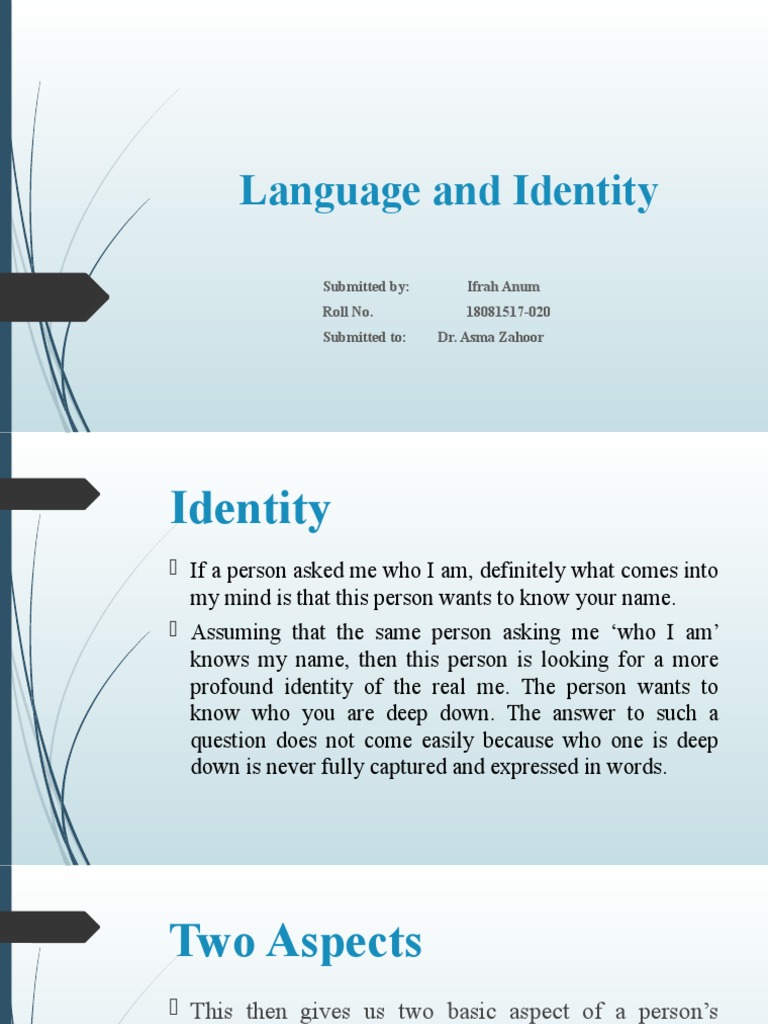 Language and Identity

Submitted by: Ifrah Anum
Roll No. 18081517-020
Submitted to: Dr. Asma Zahoor

Identity

 If a person asked me who I am, definitely what comes into my mind is that this person wants to know your name.
 Assuming that the same person asking me ‘who I am’ knows my name, then this person is looking for a more profound identity of the real me. The person wants to know who you are deep down. The answer to such a question does not come easily because who one is deep down is never fully captured and expressed in words.

Two Aspects

 This then gives us two basic aspect of a person’s